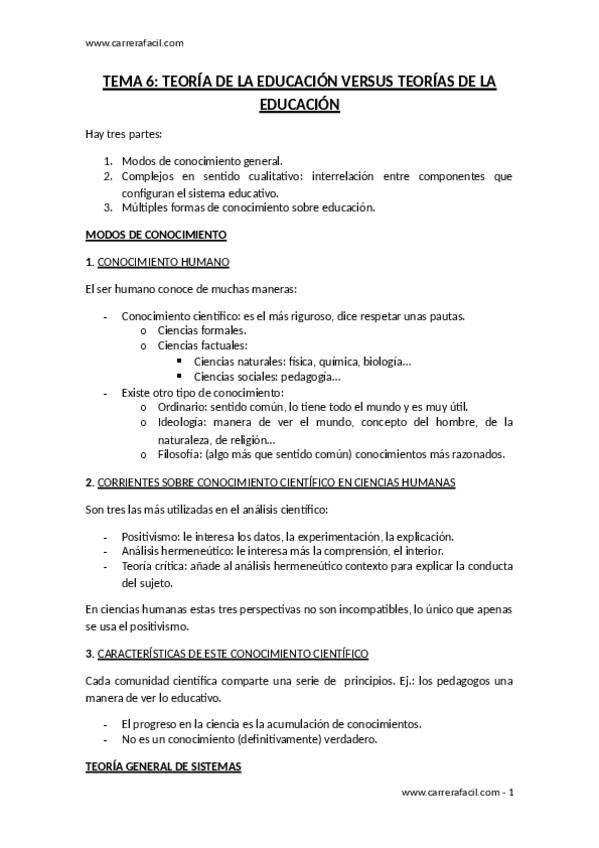 www.carrerafacil.com

TEMA 6: TEORÍA DE LA EDUCACIÓN VERSUS TEORÍAS DE LA EDUCACIÓN

Hay tres partes:

1. Modos de conocimiento general.
2. Complejos en sentido cualitativo: interrelación entre componentes que configuran el sistema educativo.
3. Múltiples formas de conocimiento sobre educación.

MODOS DE CONOCIMIENTO

1. CONOCIMIENTO HUMANO

El ser humano conoce de muchas maneras:

- Conocimiento científico: es el más riguroso, dice respetar unas pautas.
  o Ciencias formales.
  o Ciencias factuales:
    ▪ Ciencias naturales: física, química, biología…
    ▪ Ciencias sociales: pedagogía…
- Existe otro tipo de conocimiento:
  o Ordinario: sentido común, lo tiene todo el mundo y es muy útil.
  o Ideología: manera de ver el mundo, concepto del hombre, de la naturaleza, de religión…
  o Filosofía: (algo más que sentido común) conocimientos más razonados.

2. CORRIENTES SOBRE CONOCIMIENTO CIENTÍFICO EN CIENCIAS HUMANAS

Son tres las más utilizadas en el análisis científico:

- Positivismo: le interesa los datos, la experimentación, la explicación.
- Análisis hermeneútico: le interesa más la comprensión, el interior.
- Teoría crítica: añade al análisis hermeneútico contexto para explicar la conducta del sujeto.

En ciencias humanas estas tres perspectivas no son incompatibles, lo único que apenas se usa el positivismo.

3. CARACTERÍSTICAS DE ESTE CONOCIMIENTO CIENTÍFICO

Cada comunidad científica comparte una serie de principios. Ej.: los pedagogos una manera de ver lo educativo.

- El progreso en la ciencia es la acumulación de conocimientos.
- No es un conocimiento (definitivamente) verdadero.

TEORÍA GENERAL DE SISTEMAS

www.carrerafacil.com - 1